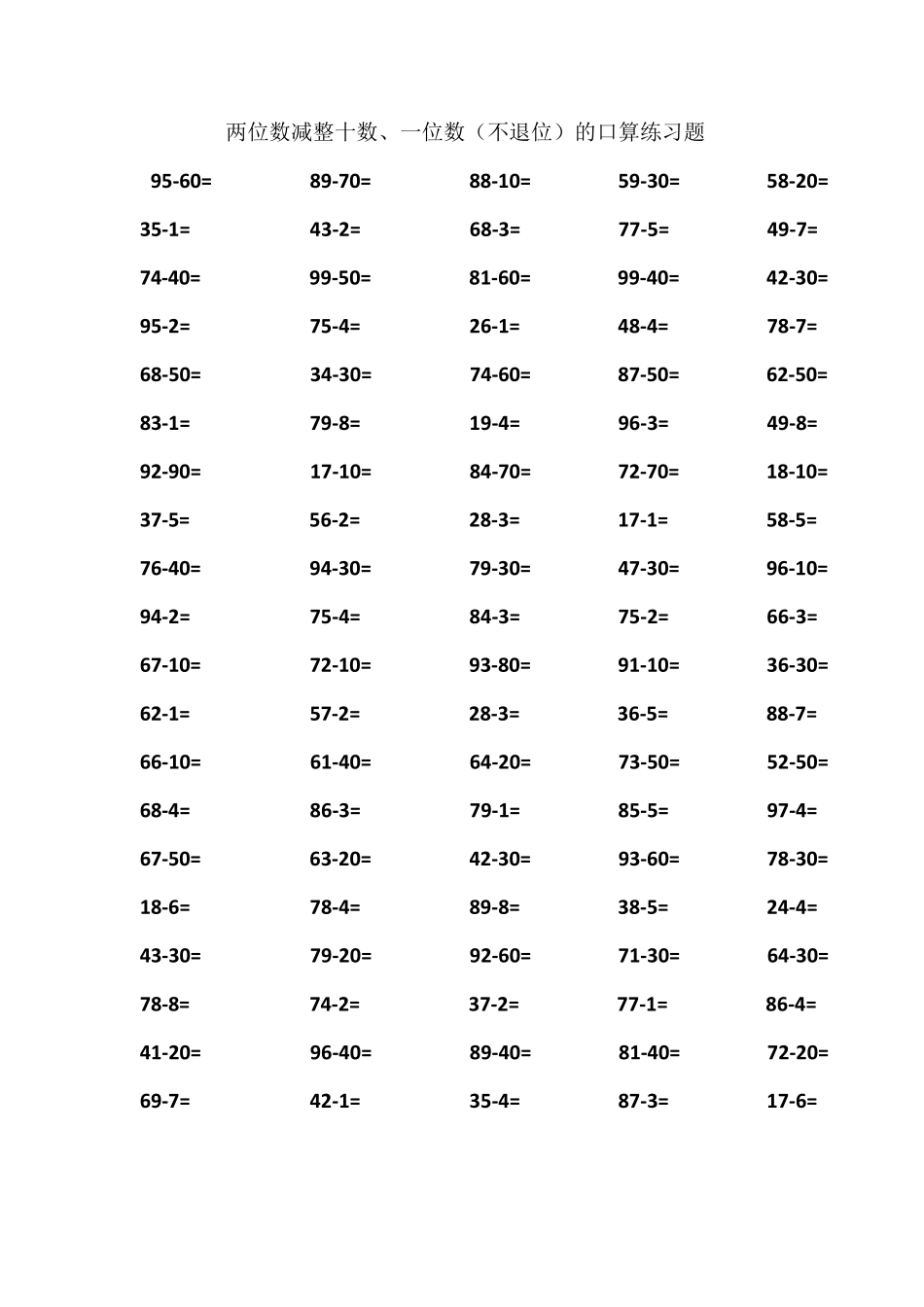 两位数减整十数、一位数（不退位）的口算练习题

95-60= 89-70= 88-10= 59-30= 58-20=

35-1= 43-2= 68-3= 77-5= 49-7=

74-40= 99-50= 81-60= 99-40= 42-30=

95-2= 75-4= 26-1= 48-4= 78-7=

68-50= 34-30= 74-60= 87-50= 62-50=

83-1= 79-8= 19-4= 96-3= 49-8=

92-90= 17-10= 84-70= 72-70= 18-10=

37-5= 56-2= 28-3= 17-1= 58-5=

76-40= 94-30= 79-30= 47-30= 96-10=

94-2= 75-4= 84-3= 75-2= 66-3=

67-10= 72-10= 93-80= 91-10= 36-30=

62-1= 57-2= 28-3= 36-5= 88-7=

66-10= 61-40= 64-20= 73-50= 52-50=

68-4= 86-3= 79-1= 85-5= 97-4=

67-50= 63-20= 42-30= 93-60= 78-30=

18-6= 78-4= 89-8= 38-5= 24-4=

43-30= 79-20= 92-60= 71-30= 64-30=

78-8= 74-2= 37-2= 77-1= 86-4=

41-20= 96-40= 89-40= 81-40= 72-20=

69-7= 42-1= 35-4= 87-3= 17-6=